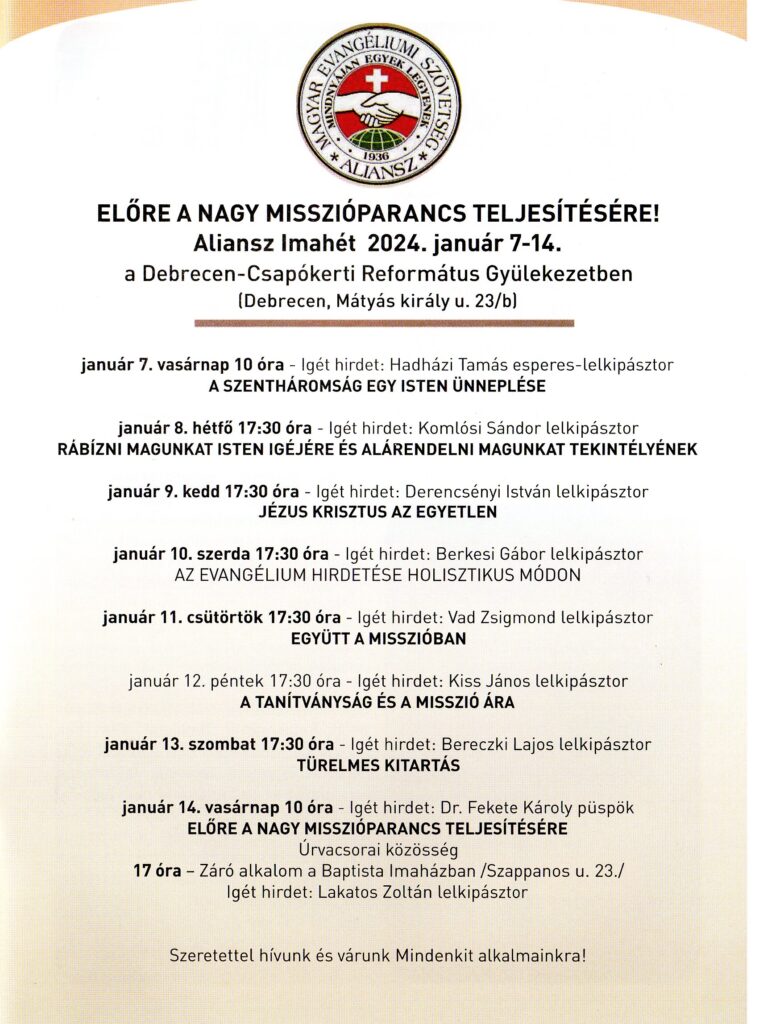 MAGYAR EVANGÉLIUMI SZÖVETSÉG
MINDNYÁJAN EGYEK LEGYENEK
1936
ALIANSZ

ELŐRE A NAGY MISSZIÓPARANCS TELJESÍTÉSÉRE!
Aliansz Imahét 2024. január 7-14.
a Debrecen-Csapókerti Református Gyülekezetben
(Debrecen, Mátyás király u. 23/b)

január 7. vasárnap 10 óra - Igét hirdet: Hadházi Tamás esperes-lelkipásztor
A SZENTHÁROMSÁG EGY ISTEN ÜNNEPLÉSE

január 8. hétfő 17:30 óra - Igét hirdet: Komlósi Sándor lelkipásztor
RÁBÍZNI MAGUNKAT ISTEN IGÉJÉRE ÉS ALÁRENDELNI MAGUNKAT TEKINTÉLYÉNEK

január 9. kedd 17:30 óra - Igét hirdet: Derencsényi István lelkipásztor
JÉZUS KRISZTUS AZ EGYETLEN

január 10. szerda 17:30 óra - Igét hirdet: Berkesi Gábor lelkipásztor
AZ EVANGÉLIUM HIRDETÉSE HOLISZTIKUS MÓDON

január 11. csütörtök 17:30 óra - Igét hirdet: Vad Zsigmond lelkipásztor
EGYÜTT A MISSZIÓBAN

január 12. péntek 17:30 óra - Igét hirdet: Kiss János lelkipásztor
A TANÍTVÁNYSÁG ÉS A MISSZIÓ ÁRA

január 13. szombat 17:30 óra - Igét hirdet: Bereczki Lajos lelkipásztor
TÜRELMES KITARTÁS

január 14. vasárnap 10 óra - Igét hirdet: Dr. Fekete Károly püspök
ELŐRE A NAGY MISSZIÓPARANCS TELJESÍTÉSÉRE
Úrvacsorai közösség
17 óra – Záró alkalom a Baptista Imaházban /Szappanos u. 23./
Igét hirdet: Lakatos Zoltán lelkipásztor

Szeretettel hívunk és várunk Mindenkit alkalmainkra!